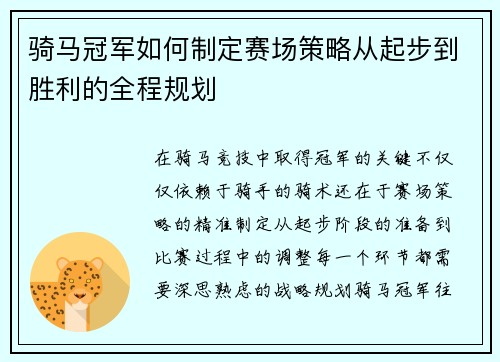 骑马冠军如何制定赛场策略从起步到胜利的全程规划

在骑马竞技中取得冠军的关键不仅仅依赖于骑手的骑术还在于赛场策略的精准制定从起步阶段的准备到比赛过程中的调整每一个环节都需要深思熟虑的战略规划骑马冠军往